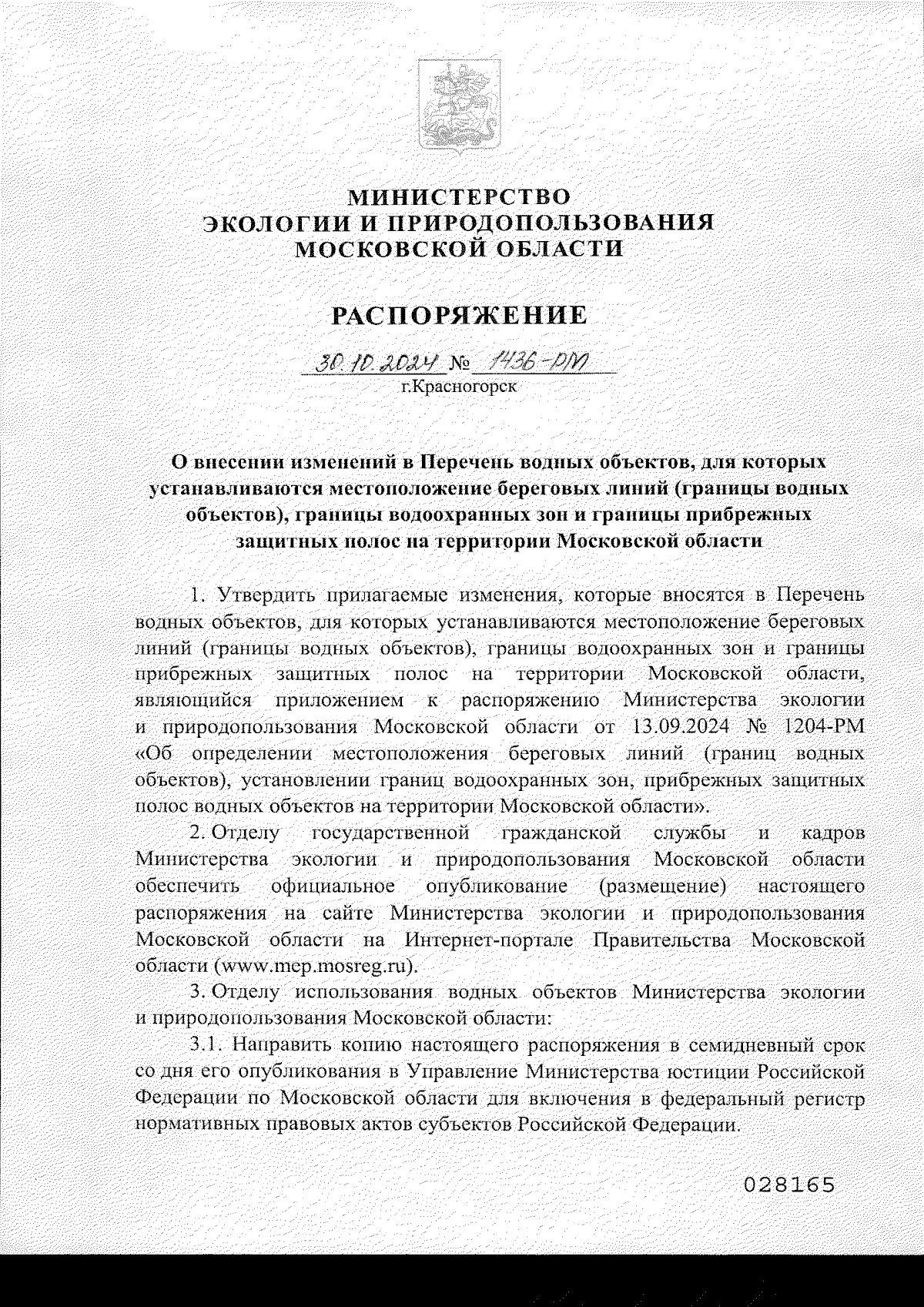 МИНИСТЕРСТВО
ЭКОЛОГИИ И ПРИРОДОПОЛЬЗОВАНИЯ
МОСКОВСКОЙ ОБЛАСТИ

РАСПОРЯЖЕНИЕ

30.10.2024 № 1436-РМ
г.Красногорск

О внесении изменений в Перечень водных объектов, для которых устанавливаются местоположение береговых линий (границы водных объектов), границы водоохранных зон и границы прибрежных защитных полос на территории Московской области

1. Утвердить прилагаемые изменения, которые вносятся в Перечень водных объектов, для которых устанавливаются местоположение береговых линий (границы водных объектов), границы водоохранных зон и границы прибрежных защитных полос на территории Московской области, являющийся приложением к распоряжению Министерства экологии и природопользования Московской области от 13.09.2024 № 1204-РМ «Об определении местоположения береговых линий (границ водных объектов), установлении границ водоохранных зон, прибрежных защитных полос водных объектов на территории Московской области».

2. Отделу государственной гражданской службы и кадров Министерства экологии и природопользования Московской области обеспечить официальное опубликование (размещение) настоящего распоряжения на сайте Министерства экологии и природопользования Московской области на Интернет-портале Правительства Московской области (www.mep.mosreg.ru).

3. Отделу использования водных объектов Министерства экологии и природопользования Московской области:

3.1. Направить копию настоящего распоряжения в семидневный срок со дня его опубликования в Управление Министерства юстиции Российской Федерации по Московской области для включения в федеральный регистр нормативных правовых актов субъектов Российской Федерации.

028165